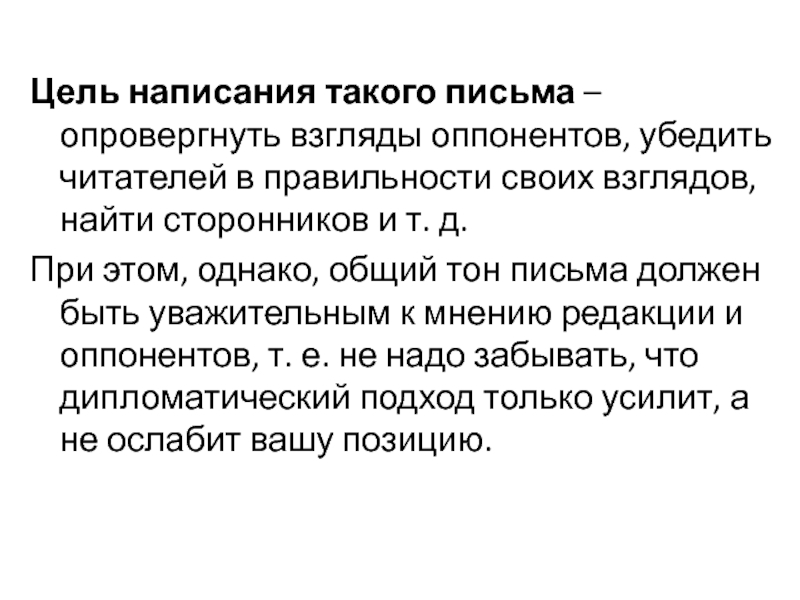 Цель написания такого письма – опровергнуть взгляды оппонентов, убедить читателей в правильности своих взглядов, найти сторонников и т. д.

При этом, однако, общий тон письма должен быть уважительным к мнению редакции и оппонентов, т. е. не надо забывать, что дипломатический подход только усилит, а не ослабит вашу позицию.